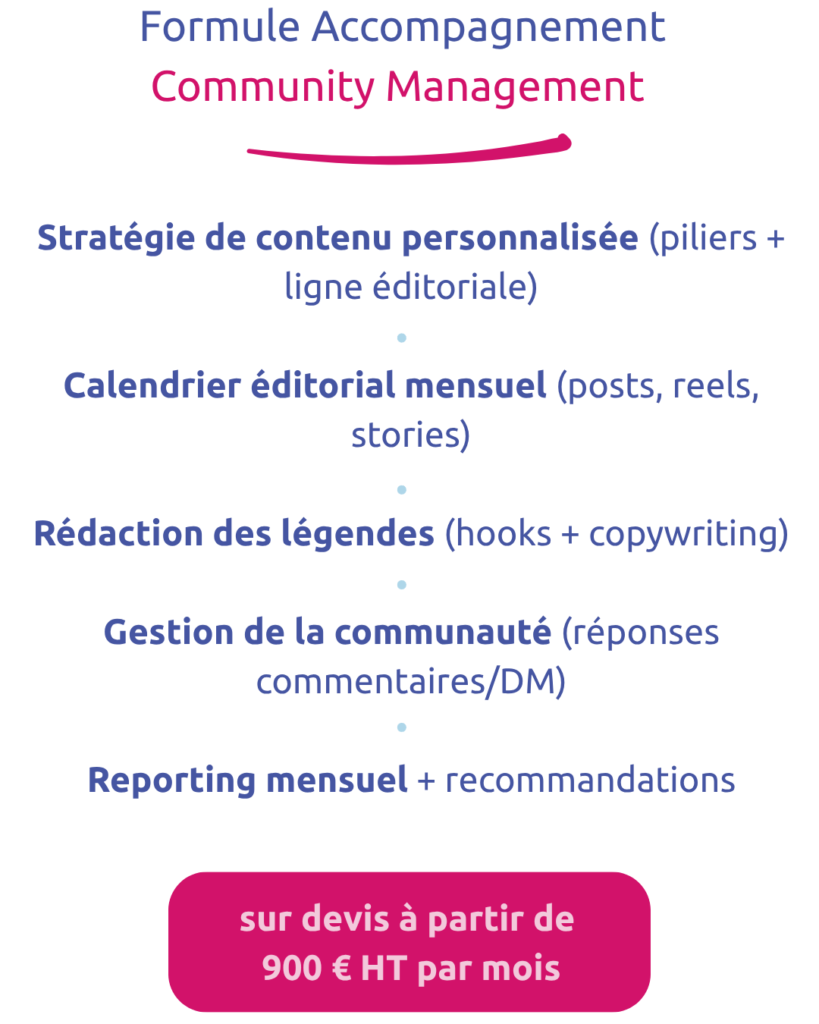 Formule Accompagnement
Community Management

Stratégie de contenu personnalisée (piliers + ligne éditoriale)

•

Calendrier éditorial mensuel (posts, reels, stories)

•

Rédaction des légendes (hooks + copywriting)

•

Gestion de la communauté (réponses commentaires/DM)

•

Reporting mensuel + recommandations

sur devis à partir de
900 € HT par mois